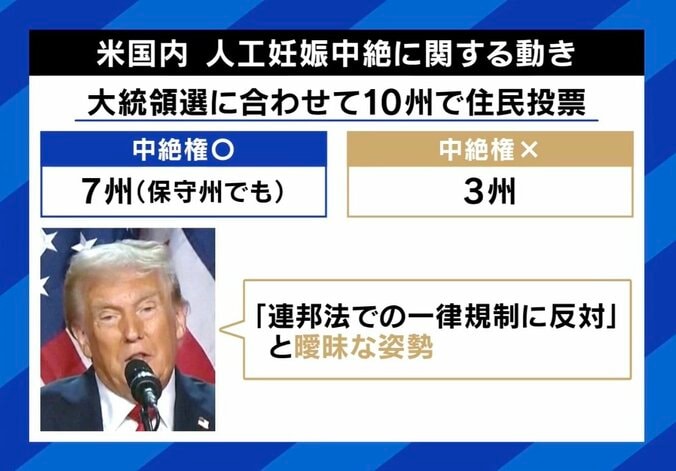 米国内 人工妊娠中絶に関する動き

大統領選に合わせて10州で住民投票

| 中絶権○ | 中絶権× |
|---|---|
| 7州(保守州でも) | 3州 |

「連邦法での一律規制に反対」と曖昧な姿勢